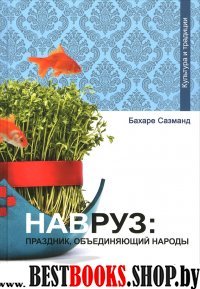 Культура и традиции

Бахаре Сазманд

НАВРУЗ:
ПРАЗДНИК, ОБЪЕДИНЯЮЩИЙ НАРОДЫ

www.BESTBOOKS.SHOP.by